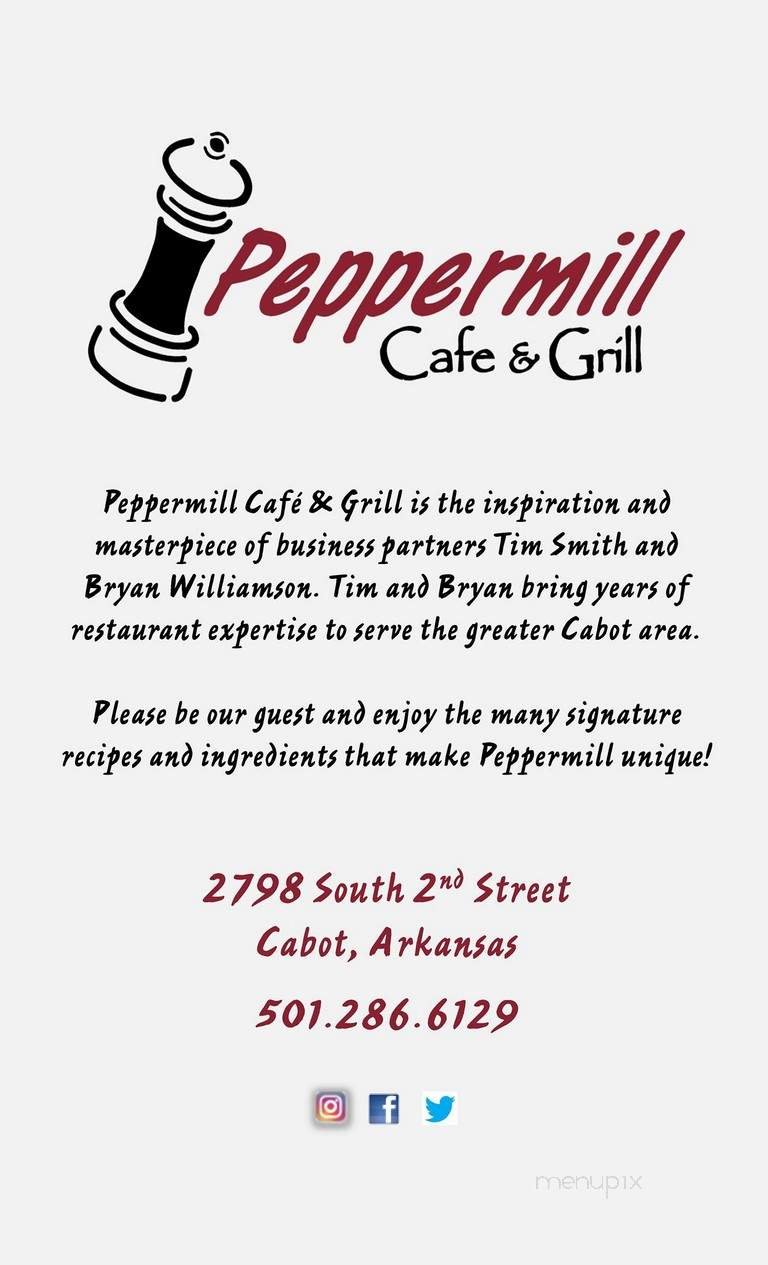 Peppermill
Cafe & Grill

Peppermill Café & Grill is the inspiration and masterpiece of business partners Tim Smith and Bryan Williamson. Tim and Bryan bring years of restaurant expertise to serve the greater Cabot area.

Please be our guest and enjoy the many signature recipes and ingredients that make Peppermill unique!

2798 South 2nd Street
Cabot, Arkansas

501.286.6129

menupix